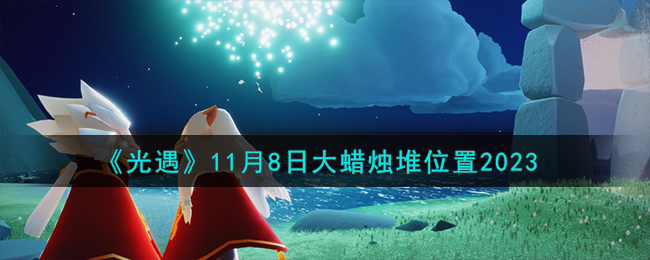 《光遇》11月8日大蜡烛堆位置2023